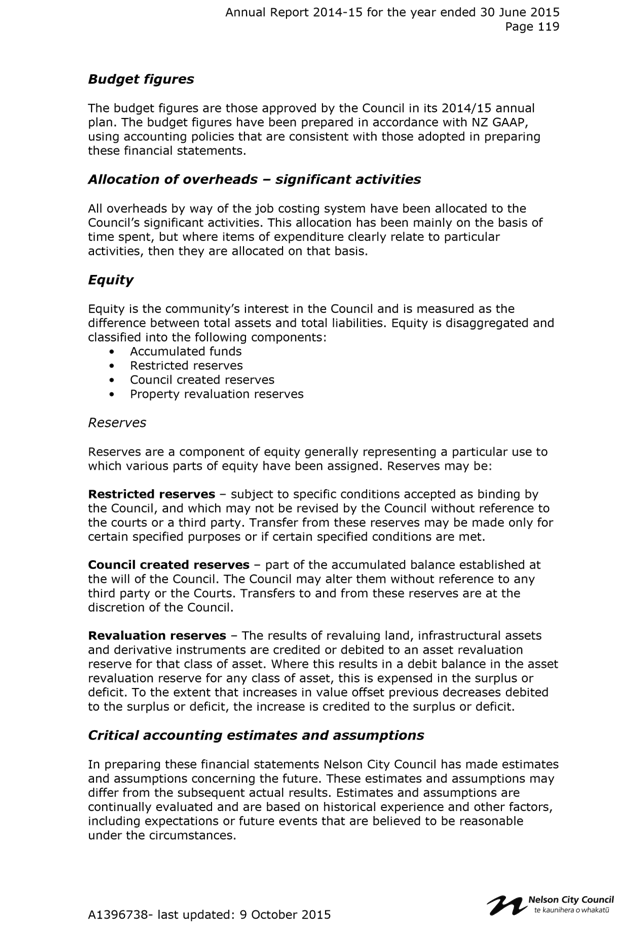 Annual Report 2014-15 for the year ended 30 June 2015
Page 119

Budget figures

The budget figures are those approved by the Council in its 2014/15 annual plan. The budget figures have been prepared in accordance with NZ GAAP, using accounting policies that are consistent with those adopted in preparing these financial statements.

Allocation of overheads – significant activities

All overheads by way of the job costing system have been allocated to the Council's significant activities. This allocation has been mainly on the basis of time spent, but where items of expenditure clearly relate to particular activities, then they are allocated on that basis.

Equity

Equity is the community's interest in the Council and is measured as the difference between total assets and total liabilities. Equity is disaggregated and classified into the following components:
• Accumulated funds
• Restricted reserves
• Council created reserves
• Property revaluation reserves

Reserves

Reserves are a component of equity generally representing a particular use to which various parts of equity have been assigned. Reserves may be:

Restricted reserves – subject to specific conditions accepted as binding by the Council, and which may not be revised by the Council without reference to the courts or a third party. Transfer from these reserves may be made only for certain specified purposes or if certain specified conditions are met.

Council created reserves – part of the accumulated balance established at the will of the Council. The Council may alter them without reference to any third party or the Courts. Transfers to and from these reserves are at the discretion of the Council.

Revaluation reserves – The results of revaluing land, infrastructural assets and derivative instruments are credited or debited to an asset revaluation reserve for that class of asset. Where this results in a debit balance in the asset revaluation reserve for any class of asset, this is expensed in the surplus or deficit. To the extent that increases in value offset previous decreases debited to the surplus or deficit, the increase is credited to the surplus or deficit.

Critical accounting estimates and assumptions

In preparing these financial statements Nelson City Council has made estimates and assumptions concerning the future. These estimates and assumptions may differ from the subsequent actual results. Estimates and assumptions are continually evaluated and are based on historical experience and other factors, including expectations or future events that are believed to be reasonable under the circumstances.

A1396738- last updated: 9 October 2015

Nelson City Council
te kaunihera o whakatū